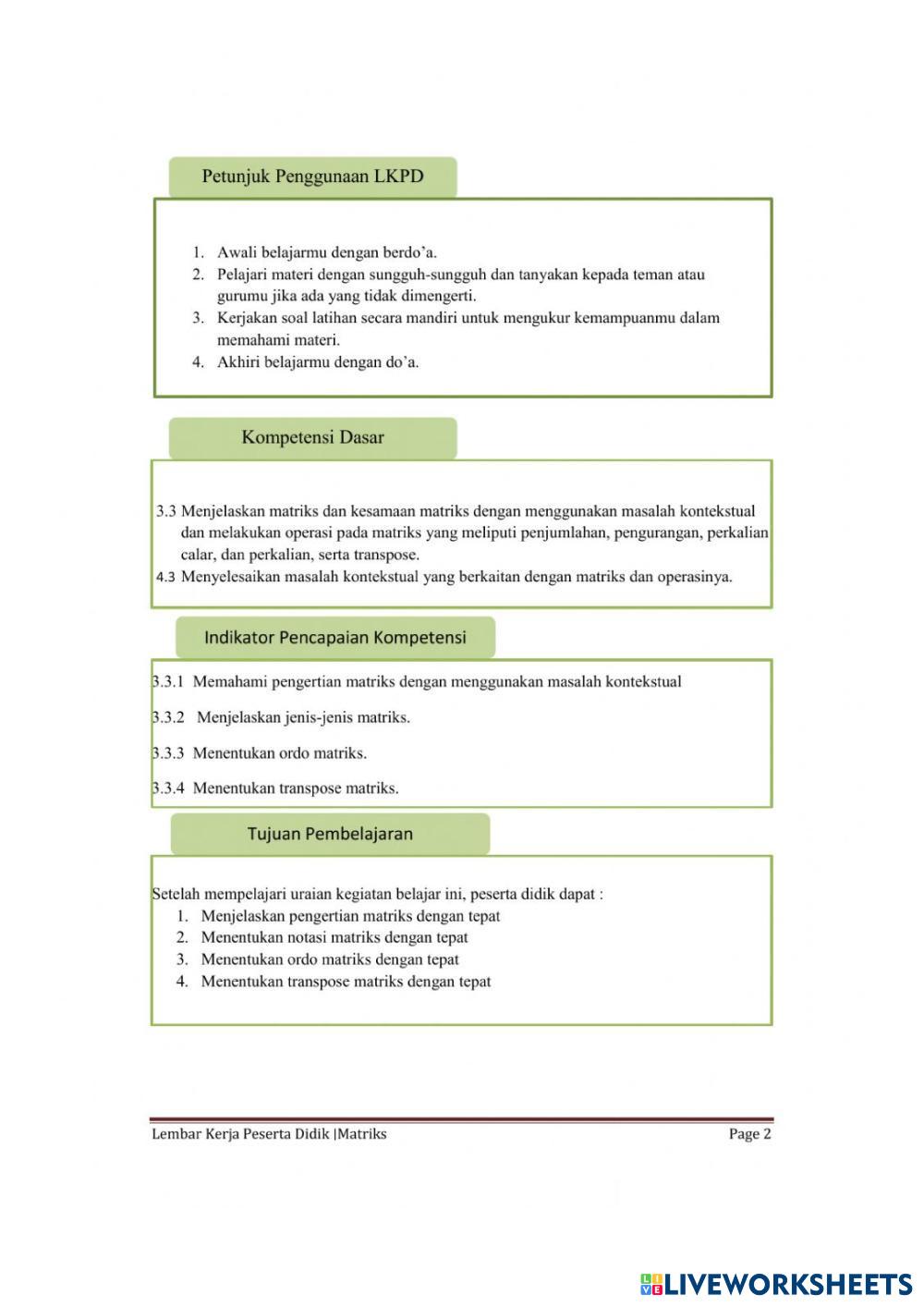 Petunjuk Penggunaan LKPD

1. Awali belajarmu dengan berdo'a.
2. Pelajari materi dengan sungguh-sungguh dan tanyakan kepada teman atau gurumu jika ada yang tidak dimengerti.
3. Kerjakan soal latihan secara mandiri untuk mengukur kemampuanmu dalam memahami materi.
4. Akhiri belajarmu dengan do'a.

Kompetensi Dasar

3.3 Menjelaskan matriks dan kesamaan matriks dengan menggunakan masalah kontekstual dan melakukan operasi pada matriks yang meliputi penjumlahan, pengurangan, perkalian calar, dan perkalian, serta transpose.
4.3 Menyelesaikan masalah kontekstual yang berkaitan dengan matriks dan operasinya.

Indikator Pencapaian Kompetensi

3.3.1 Memahami pengertian matriks dengan menggunakan masalah kontekstual

3.3.2 Menjelaskan jenis-jenis matriks.

3.3.3 Menentukan ordo matriks.

3.3.4 Menentukan transpose matriks.

Tujuan Pembelajaran

Setelah mempelajari uraian kegiatan belajar ini, peserta didik dapat :
1. Menjelaskan pengertian matriks dengan tepat
2. Menentukan notasi matriks dengan tepat
3. Menentukan ordo matriks dengan tepat
4. Menentukan transpose matriks dengan tepat

Lembar Kerja Peserta Didik |Matriks

Page 2

LIVEWORKSHEETS